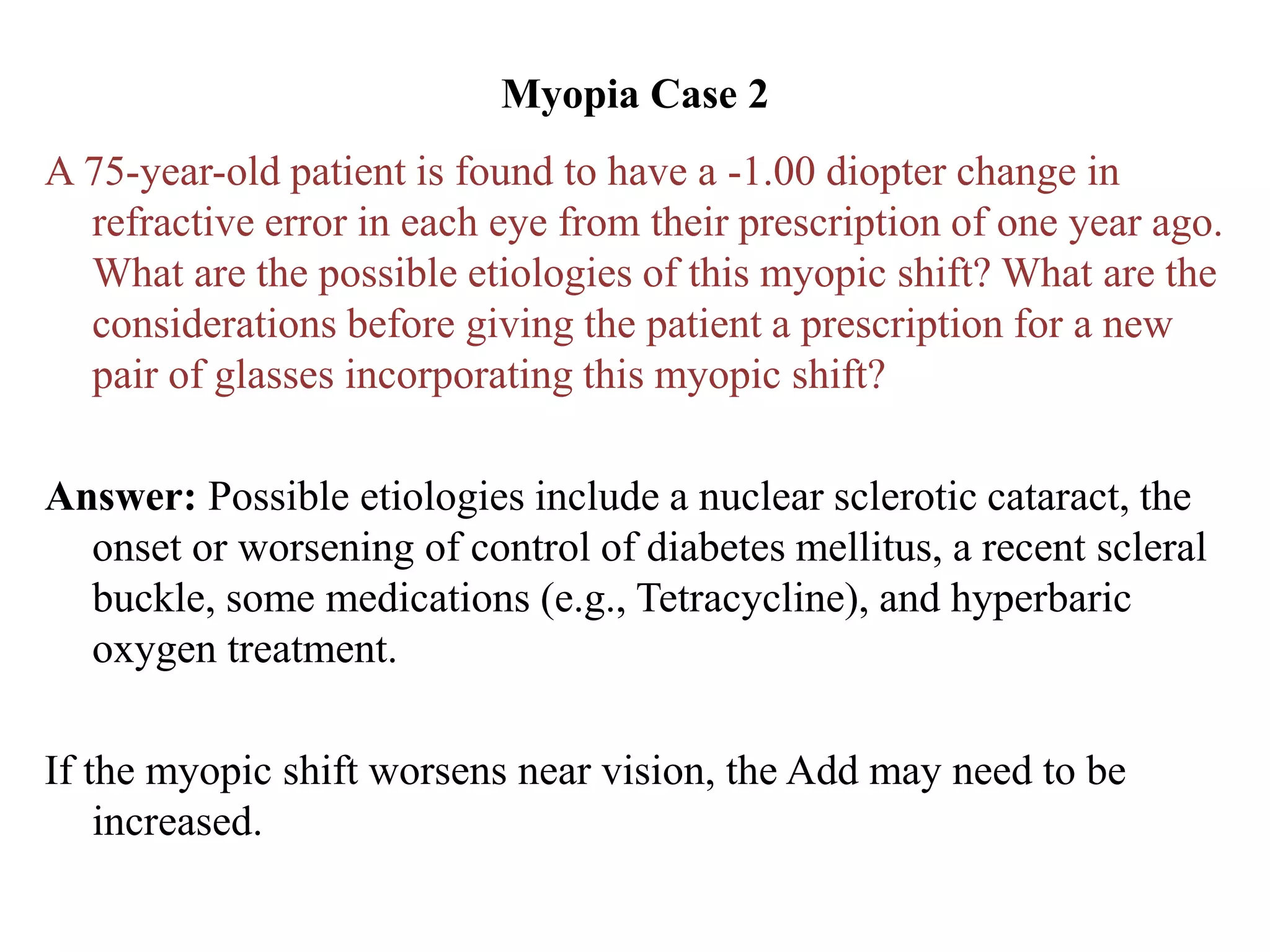 Myopia Case 2

A 75-year-old patient is found to have a -1.00 diopter change in refractive error in each eye from their prescription of one year ago. What are the possible etiologies of this myopic shift? What are the considerations before giving the patient a prescription for a new pair of glasses incorporating this myopic shift?

Answer: Possible etiologies include a nuclear sclerotic cataract, the onset or worsening of control of diabetes mellitus, a recent scleral buckle, some medications (e.g., Tetracycline), and hyperbaric oxygen treatment.

If the myopic shift worsens near vision, the Add may need to be increased.